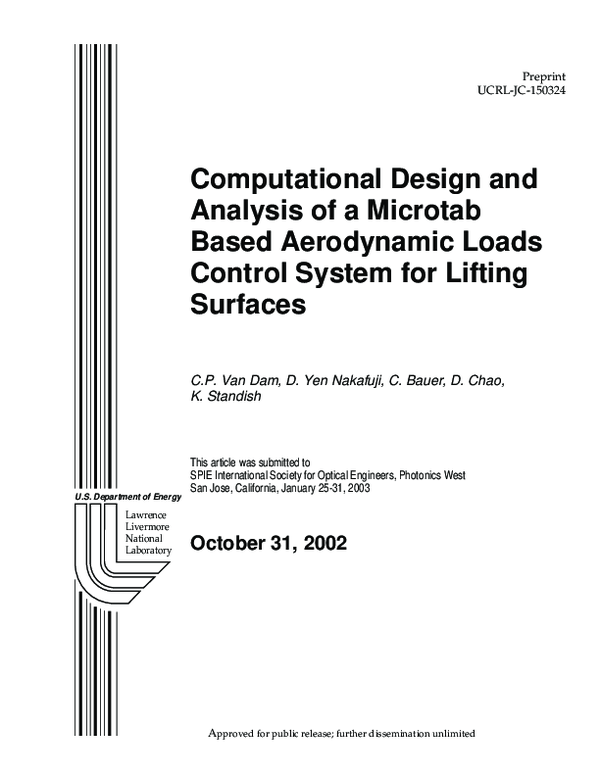 Preprint
UCRL-JC-150324

Computational Design and Analysis of a Microtab Based Aerodynamic Loads Control System for Lifting Surfaces

C.P. Van Dam, D. Yen Nakafuji, C. Bauer, D. Chao, K. Standish

This article was submitted to
SPIE International Society for Optical Engineers, Photonics West
San Jose, California, January 25-31, 2003

U.S. Department of Energy

Lawrence
Livermore
National
Laboratory

October 31, 2002

Approved for public release; further dissemination unlimited